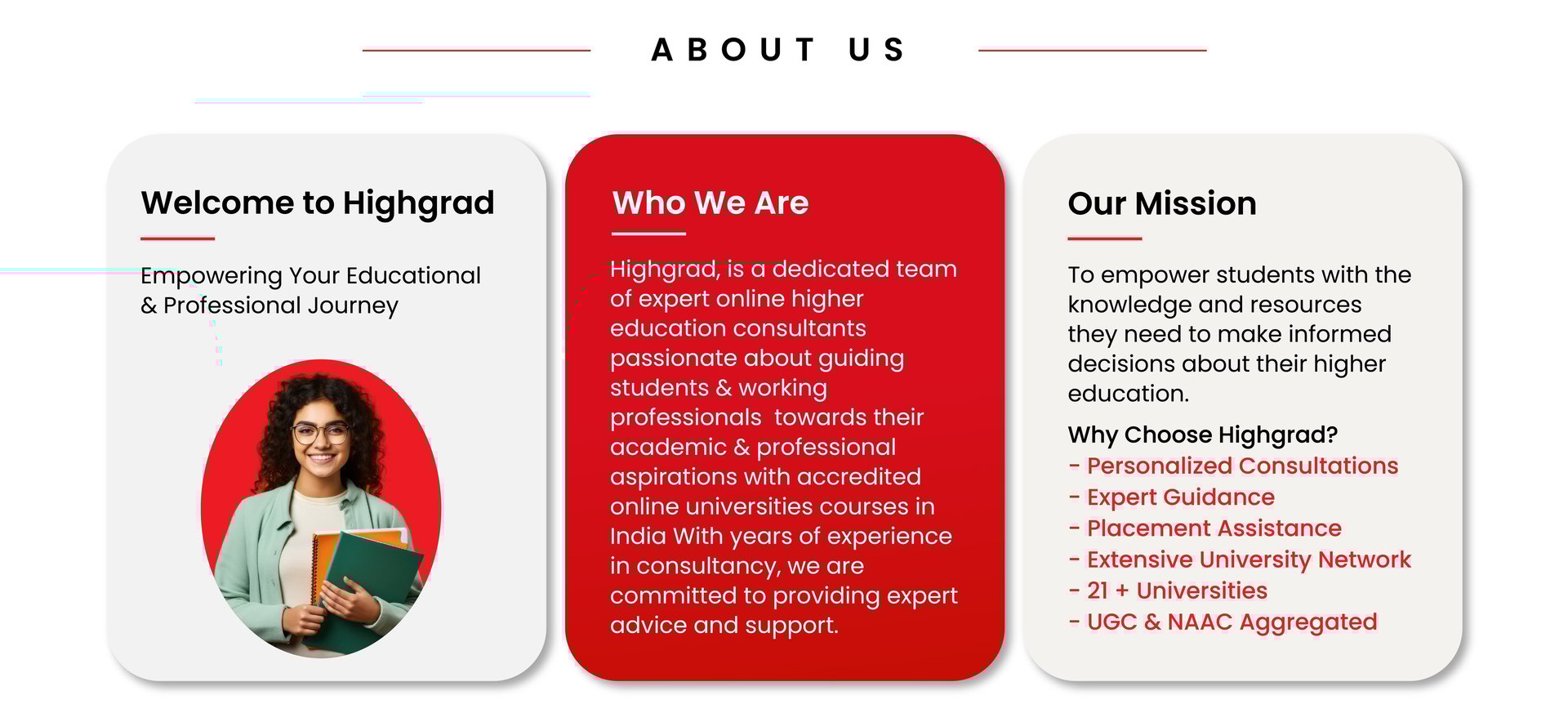 ABOUT US

Welcome to Highgrad

Empowering Your Educational & Professional Journey

Who We Are

Highgrad, is a dedicated team of expert online higher education consultants passionate about guiding students & working professionals towards their academic & professional aspirations with accredited online universities courses in India With years of experience in consultancy, we are committed to providing expert advice and support.

Our Mission

To empower students with the knowledge and resources they need to make informed decisions about their higher education.

Why Choose Highgrad?
- Personalized Consultations
- Expert Guidance
- Placement Assistance
- Extensive University Network
- 21 + Universities
- UGC & NAAC Aggregated